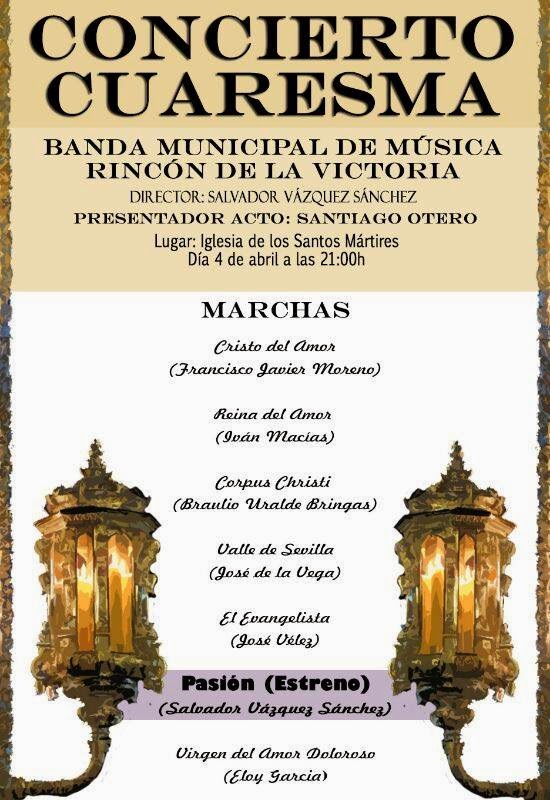 CONCIERTO CUARESMA

BANDA MUNICIPAL DE MÚSICA RINCÓN DE LA VICTORIA

DIRECTOR: SALVADOR VÁZQUEZ SÁNCHEZ

PRESENTADOR ACTO: SANTIAGO OTERO

Lugar: Iglesia de los Santos Mártires
Día 4 de abril a las 21:00h

MARCHAS

Cristo del Amor
(Francisco Javier Moreno)

Reina del Amor
(Iván Macías)

Corpus Christi
(Braulio Uralde Bringas)

Valle de Sevilla
(José de la Vega)

El Evangelista
(José Vélez)

Pasión (Estreno)
(Salvador Vázquez Sánchez)

Virgen del Amor Doloroso
(Eloy García)